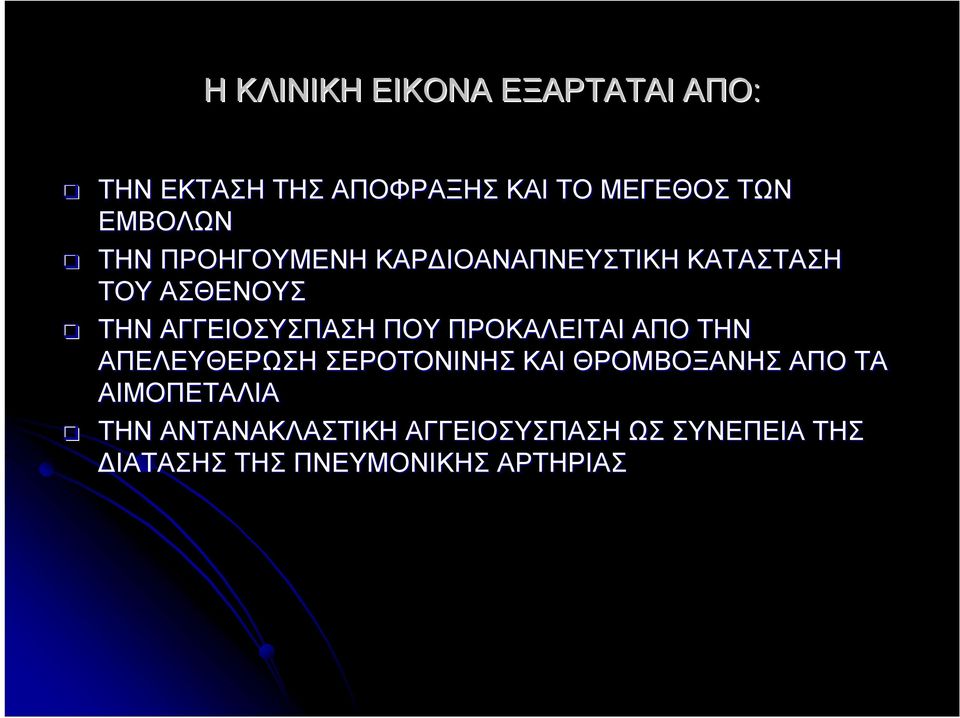 Η ΚΛΙΝΙΚΗ ΕΙΚΟΝΑ ΕΞΑΡΤΑΤΑΙ ΑΠΟ:

ΤΗΝ ΕΚΤΑΣΗ ΤΗΣ ΑΠΟΦΡΑΞΗΣ ΚΑΙ ΤΟ ΜΕΓΕΘΟΣ ΤΩΝ ΕΜΒΟΛΩΝ

ΤΗΝ ΠΡΟΗΓΟΥΜΕΝΗ ΚΑΡΔΙΟΑΝΑΠΝΕΥΣΤΙΚΗ ΚΑΤΑΣΤΑΣΗ ΤΟΥ ΑΣΘΕΝΟΥΣ

ΤΗΝ ΑΓΓΕΙΟΣΥΣΠΑΣΗ ΠΟΥ ΠΡΟΚΑΛΕΙΤΑΙ ΑΠΟ ΤΗΝ ΑΠΕΛΕΥΘΕΡΩΣΗ ΣΕΡΟΤΟΝΙΝΗΣ ΚΑΙ ΘΡΟΜΒΟΞΑΝΗΣ ΑΠΟ ΤΑ ΑΙΜΟΠΕΤΑΛΙΑ

ΤΗΝ ΑΝΤΑΝΑΚΛΑΣΤΙΚΗ ΑΓΓΕΙΟΣΥΣΠΑΣΗ ΩΣ ΣΥΝΕΠΕΙΑ ΤΗΣ ΔΙΑΤΑΣΗΣ ΤΗΣ ΠΝΕΥΜΟΝΙΚΗΣ ΑΡΤΗΡΙΑΣ